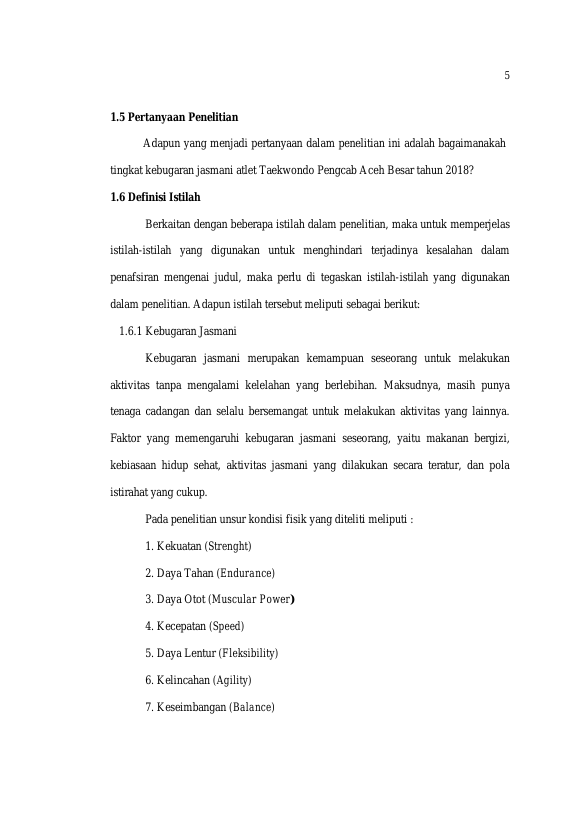 5

1.5 Pertanyaan Penelitian

Adapun yang menjadi pertanyaan dalam penelitian ini adalah bagaimanakah tingkat kebugaran jasmani atlet Taekwondo Pengcab Aceh Besar tahun 2018?

1.6 Definisi Istilah

Berkaitan dengan beberapa istilah dalam penelitian, maka untuk memperjelas istilah-istilah yang digunakan untuk menghindari terjadinya kesalahan dalam penafsiran mengenai judul, maka perlu di tegaskan istilah-istilah yang digunakan dalam penelitian. Adapun istilah tersebut meliputi sebagai berikut:

1.6.1 Kebugaran Jasmani

Kebugaran jasmani merupakan kemampuan seseorang untuk melakukan aktivitas tanpa mengalami kelelahan yang berlebihan. Maksudnya, masih punya tenaga cadangan dan selalu bersemangat untuk melakukan aktivitas yang lainnya. Faktor yang memengaruhi kebugaran jasmani seseorang, yaitu makanan bergizi, kebiasaan hidup sehat, aktivitas jasmani yang dilakukan secara teratur, dan pola istirahat yang cukup.

Pada penelitian unsur kondisi fisik yang diteliti meliputi :

1. Kekuatan (Strenght)

2. Daya Tahan (Endurance)

3. Daya Otot (Muscular Power)

4. Kecepatan (Speed)

5. Daya Lentur (Fleksibility)

6. Kelincahan (Agility)

7. Keseimbangan (Balance)